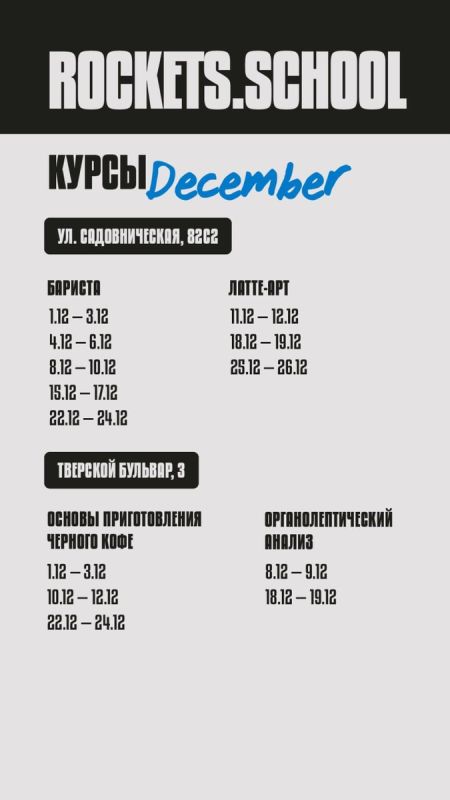 ROCKETS.SCHOOL

КУРСЫ December

УЛ. САДОВНИЧЕСКАЯ, 82С2

БАРИСТА
1.12 – 3.12
4.12 – 6.12
8.12 – 10.12
15.12 – 17.12
22.12 – 24.12

ЛАТТЕ-АРТ
11.12 – 12.12
18.12 – 19.12
25.12 – 26.12

ТВЕРСКОЙ БУЛЬВАР, 3

ОСНОВЫ ПРИГОТОВЛЕНИЯ ЧЕРНОГО КОФЕ
1.12 – 3.12
10.12 – 12.12
22.12 – 24.12

ОРГАНОЛЕПТИЧЕСКИЙ АНАЛИЗ
8.12 – 9.12
18.12 – 19.12